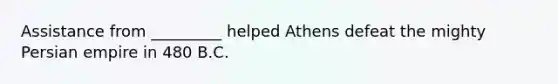 Assistance from _________ helped Athens defeat the mighty Persian empire in 480 B.C.